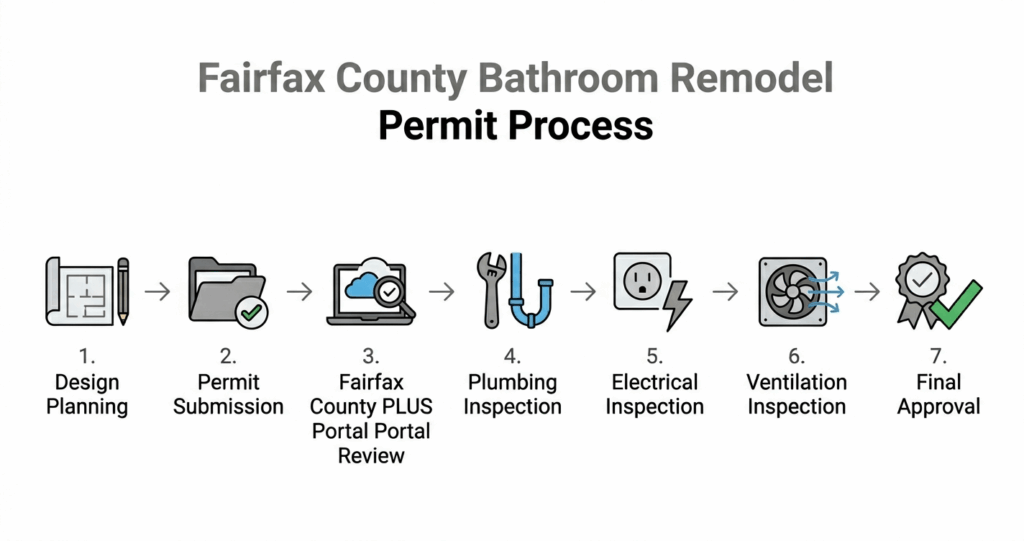 Fairfax County Bathroom Remodel
Permit Process

1.
Design Planning

2.
Permit Submission

3.
Fairfax County PLUS Portal Portal Review

4.
Plumbing Inspection

5.
Electrical Inspection

6.
Ventilation Inspection

7.
Final Approval